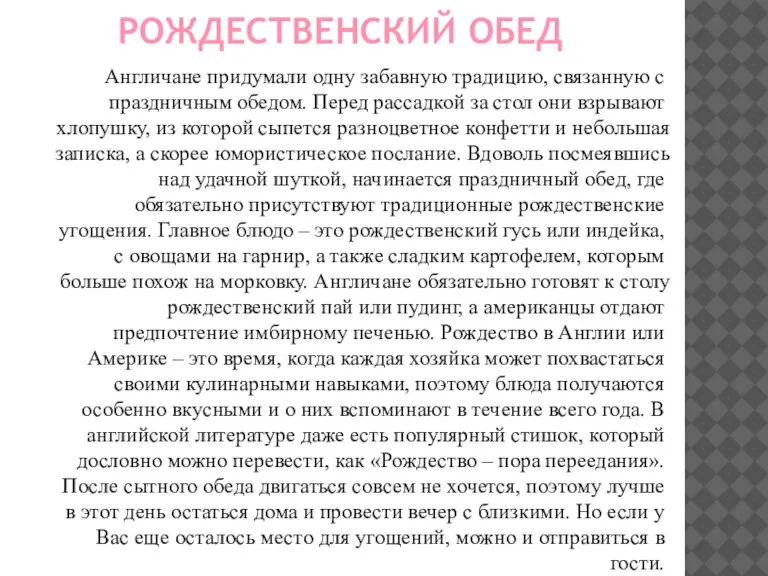 РОЖДЕСТВЕНСКИЙ ОБЕД

Англичане придумали одну забавную традицию, связанную с праздничным обедом. Перед рассадкой за стол они взрывают хлопушку, из которой сыпется разноцветное конфетти и небольшая записка, а скорее юмористическое послание. Вдоволь посмеявшись над удачной шуткой, начинается праздничный обед, где обязательно присутствуют традиционные рождественские угощения. Главное блюдо – это рождественский гусь или индейка, с овощами на гарнир, а также сладким картофелем, которым больше похож на морковку. Англичане обязательно готовят к столу рождественский пай или пудинг, а американцы отдают предпочтение имбирному печенью. Рождество в Англии или Америке – это время, когда каждая хозяйка может похвастаться своими кулинарными навыками, поэтому блюда получаются особенно вкусными и о них вспоминают в течение всего года. В английской литературе даже есть популярный стишок, который дословно можно перевести, как «Рождество – пора переедания». После сытного обеда двигаться совсем не хочется, поэтому лучше в этот день остаться дома и провести вечер с близкими. Но если у Вас еще осталось место для угощений, можно и отправиться в гости.